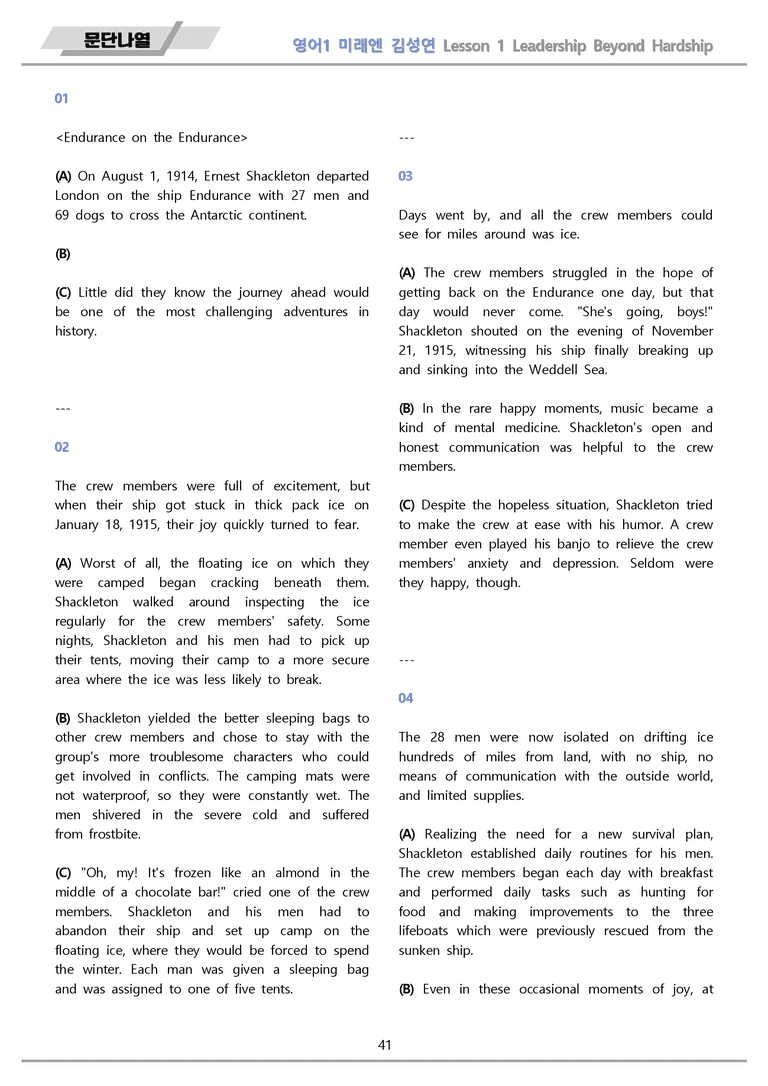 문단나열

영어1 미래엔 김성연 Lesson 1 Leadership Beyond Hardship

01

<Endurance on the Endurance>

(A) On August 1, 1914, Ernest Shackleton departed London on the ship Endurance with 27 men and 69 dogs to cross the Antarctic continent.

(B)

(C) Little did they know the journey ahead would be one of the most challenging adventures in history.

---

02

The crew members were full of excitement, but when their ship got stuck in thick pack ice on January 18, 1915, their joy quickly turned to fear.

(A) Worst of all, the floating ice on which they were camped began cracking beneath them. Shackleton walked around inspecting the ice regularly for the crew members' safety. Some nights, Shackleton and his men had to pick up their tents, moving their camp to a more secure area where the ice was less likely to break.

(B) Shackleton yielded the better sleeping bags to other crew members and chose to stay with the group's more troublesome characters who could get involved in conflicts. The camping mats were not waterproof, so they were constantly wet. The men shivered in the severe cold and suffered from frostbite.

(C) "Oh, my! It's frozen like an almond in the middle of a chocolate bar!" cried one of the crew members. Shackleton and his men had to abandon their ship and set up camp on the floating ice, where they would be forced to spend the winter. Each man was given a sleeping bag and was assigned to one of five tents.

---

03

Days went by, and all the crew members could see for miles around was ice.

(A) The crew members struggled in the hope of getting back on the Endurance one day, but that day would never come. "She's going, boys!" Shackleton shouted on the evening of November 21, 1915, witnessing his ship finally breaking up and sinking into the Weddell Sea.

(B) In the rare happy moments, music became a kind of mental medicine. Shackleton's open and honest communication was helpful to the crew members.

(C) Despite the hopeless situation, Shackleton tried to make the crew at ease with his humor. A crew member even played his banjo to relieve the crew members' anxiety and depression. Seldom were they happy, though.

---

04

The 28 men were now isolated on drifting ice hundreds of miles from land, with no ship, no means of communication with the outside world, and limited supplies.

(A) Realizing the need for a new survival plan, Shackleton established daily routines for his men. The crew members began each day with breakfast and performed daily tasks such as hunting for food and making improvements to the three lifeboats which were previously rescued from the sunken ship.

(B) Even in these occasional moments of joy, at

41